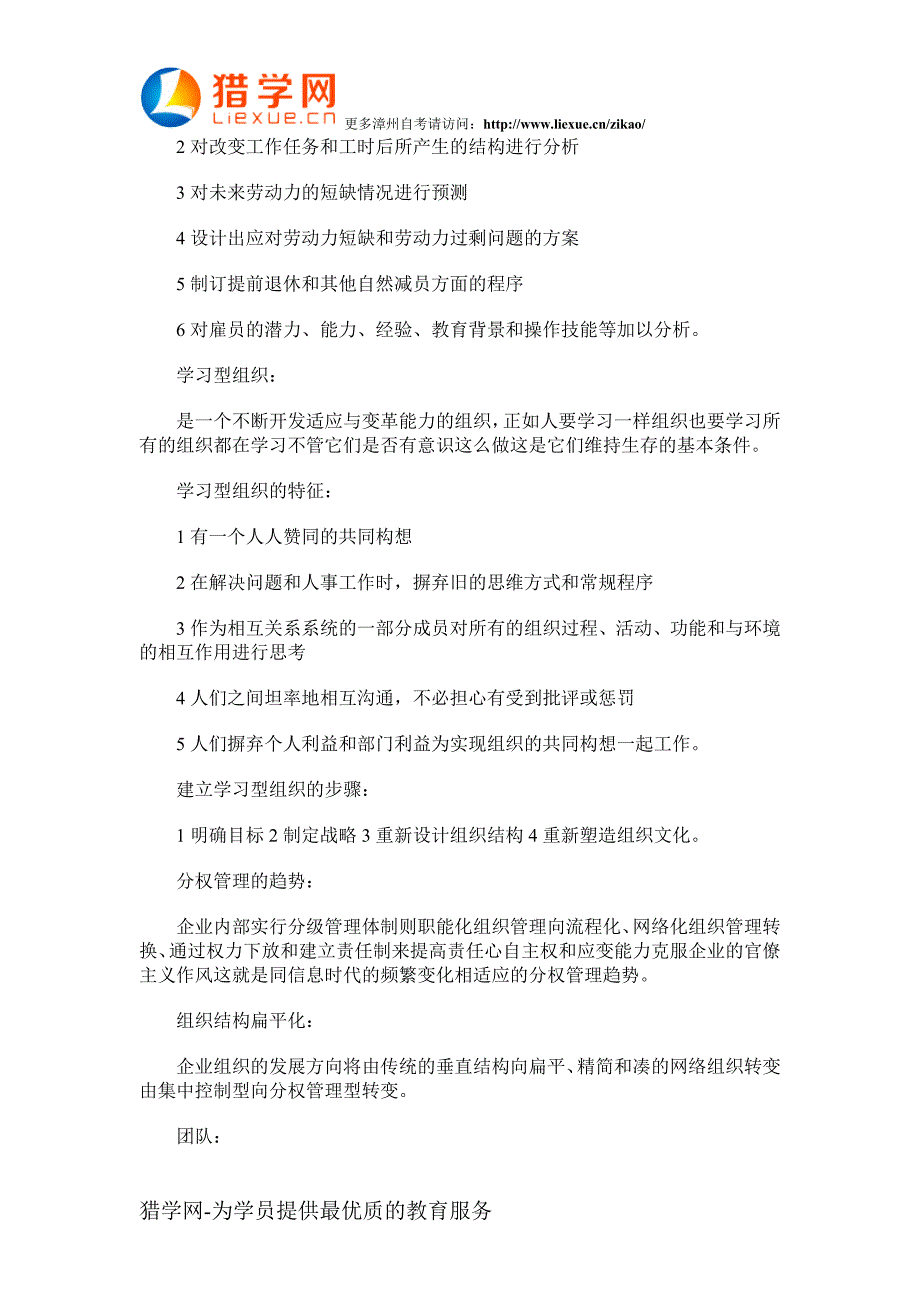 猎学网
Liexue.cn
更多漳州自考请访问：http://www.liexue.cn/zikao/

2 对改变工作任务和工时后所产生的结构进行分析

3 对未来劳动力的短缺情况进行预测

4 设计出应对劳动力短缺和劳动力过剩问题的方案

5 制订提前退休和其他自然减员方面的程序

6 对雇员的潜力、能力、经验、教育背景和操作技能等加以分析。

学习型组织：

是一个不断开发适应与变革能力的组织，正如人要学习一样组织也要学习所有的组织都在学习不管它们是否有意识这么做这是它们维持生存的基本条件。

学习型组织的特征：

1 有一个人人赞同的共同构想

2 在解决问题和人事工作时，摒弃旧的思维方式和常规程序

3 作为相互关系系统的一部分成员对所有的组织过程、活动、功能和与环境的相互作用进行思考

4 人们之间坦率地相互沟通，不必担心有受到批评或惩罚

5 人们摒弃个人利益和部门利益为实现组织的共同构想一起工作。

建立学习型组织的步骤：

1 明确目标 2 制定战略 3 重新设计组织结构 4 重新塑造组织文化。

分权管理的趋势：

企业内部实行分级管理体制则职能化组织管理向流程化、网络化组织管理转换、通过权力下放和建立责任制来提高责任心自主权和应变能力克服企业的官僚主义作风这就是同信息时代的频繁变化相适应的分权管理趋势。

组织结构扁平化：

企业组织的发展方向将由传统的垂直结构向扁平、精简和凑的网络组织转变由集中控制型向分权管理型转变。

团队：

猎学网-为学员提供最优质的教育服务